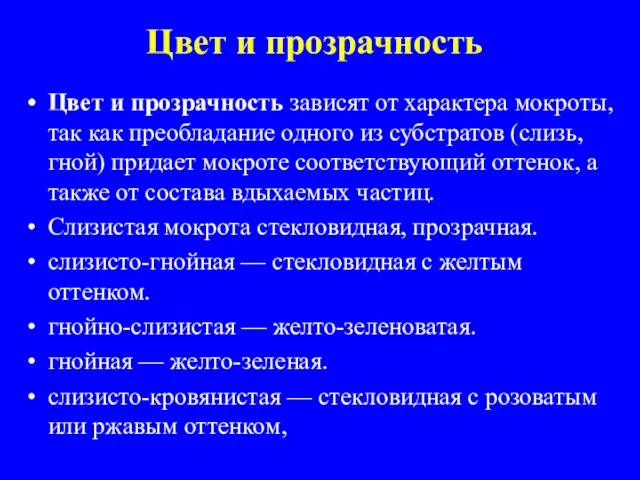 Цвет и прозрачность

• Цвет и прозрачность зависят от характера мокроты, так как преобладание одного из субстратов (слизь, гной) придает мокроте соответствующий оттенок, а также от состава вдыхаемых частиц.
• Слизистая мокрота стекловидная, прозрачная.
• слизисто-гнойная — стекловидная с желтым оттенком.
• гнойно-слизистая — желто-зеленоватая.
• гнойная — желто-зеленая.
• слизисто-кровянистая — стекловидная с розоватым или ржавым оттенком,